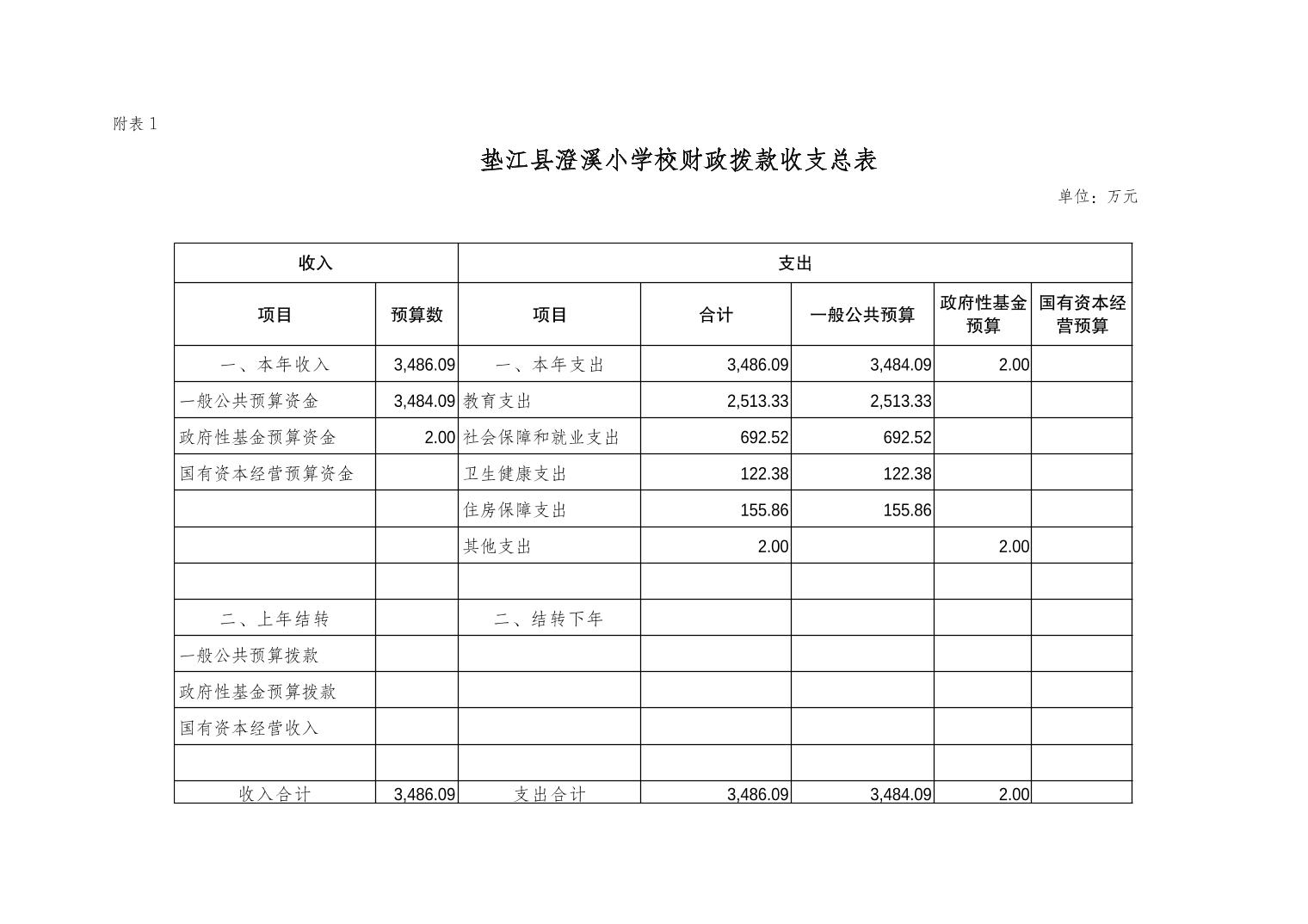 附表 1

垫江县澄溪小学校财政拨款收支总表

单位：万元

| 收入 | | 支出 | | | | |
|---|---|---|---|---|---|---|
| 项目 | 预算数 | 项目 | 合计 | 一般公共预算 | 政府性基金预算 | 国有资本经营预算 |
| 一、本年收入 | 3,486.09 | 一、本年支出 | 3,486.09 | 3,484.09 | 2.00 | |
| 一般公共预算资金 | 3,484.09 | 教育支出 | 2,513.33 | 2,513.33 | | |
| 政府性基金预算资金 | 2.00 | 社会保障和就业支出 | 692.52 | 692.52 | | |
| 国有资本经营预算资金 | | 卫生健康支出 | 122.38 | 122.38 | | |
| | | 住房保障支出 | 155.86 | 155.86 | | |
| | | 其他支出 | 2.00 | | 2.00 | |
| | | | | | | |
| 二、上年结转 | | 二、结转下年 | | | | |
| 一般公共预算拨款 | | | | | | |
| 政府性基金预算拨款 | | | | | | |
| 国有资本经营收入 | | | | | | |
| | | | | | | |
| 收入合计 | 3,486.09 | 支出合计 | 3,486.09 | 3,484.09 | 2.00 | |